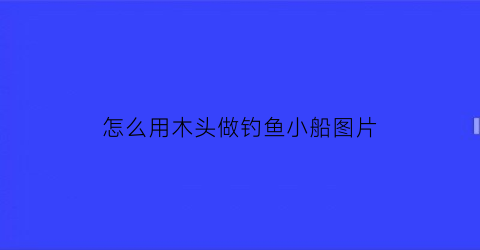 怎么用木头做钓鱼小船图片